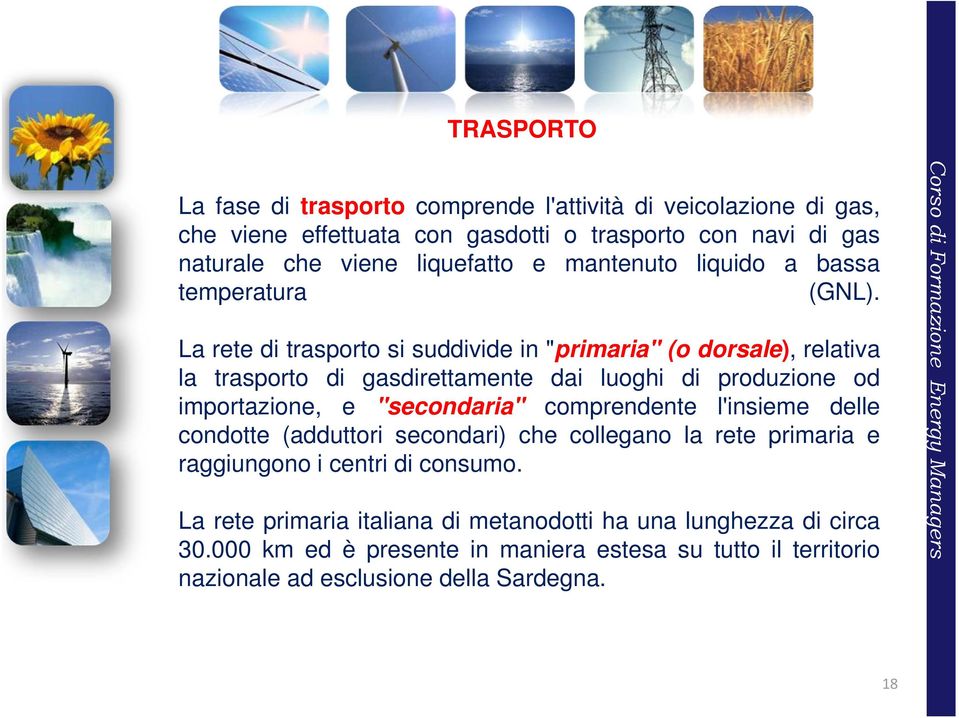 TRASPORTO

La fase di trasporto comprende l'attività di veicolazione di gas, che viene effettuata con gasdotti o trasporto con navi di gas naturale che viene liquefatto e mantenuto liquido a bassa temperatura (GNL).

La rete di trasporto si suddivide in "primaria" (o dorsale), relativa la trasporto di gasdirettamente dai luoghi di produzione od importazione, e "secondaria" comprendente l'insieme delle condotte (adduttori secondari) che collegano la rete primaria e raggiungono i centri di consumo.

La rete primaria italiana di metanodotti ha una lunghezza di circa 30.000 km ed è presente in maniera estesa su tutto il territorio nazionale ad esclusione della Sardegna.

Corso di Formazione Energy Managers

18